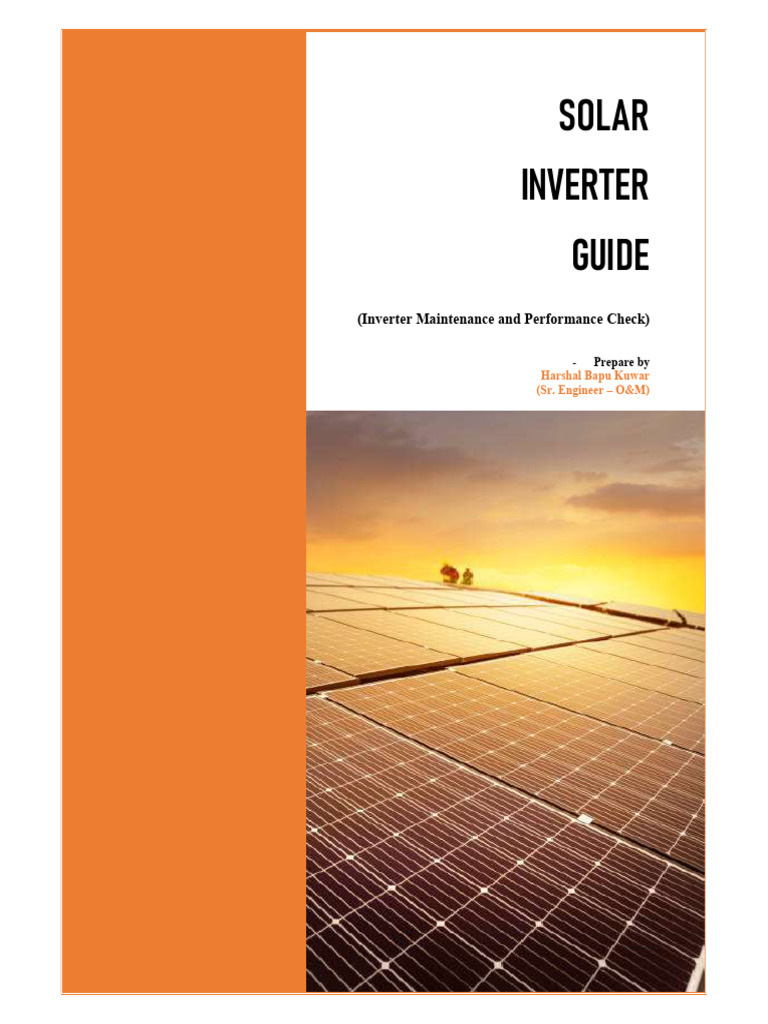 SOLAR

INVERTER

GUIDE

(Inverter Maintenance and Performance Check)

- Prepare by
Harshal Bapu Kuwar
(Sr. Engineer – O&M)